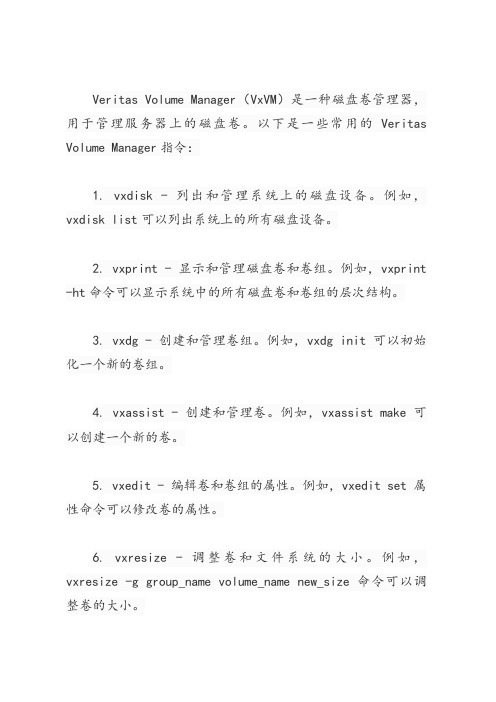 Veritas Volume Manager（VxVM）是一种磁盘卷管理器，用于管理服务器上的磁盘卷。以下是一些常用的 Veritas Volume Manager 指令：

1. vxdisk - 列出和管理系统上的磁盘设备。例如，vxdisk list 可以列出系统上的所有磁盘设备。

2. vxprint - 显示和管理磁盘卷和卷组。例如，vxprint -ht 命令可以显示系统中的所有磁盘卷和卷组的层次结构。

3. vxdg - 创建和管理卷组。例如，vxdg init 可以初始化一个新的卷组。

4. vxassist - 创建和管理卷。例如，vxassist make 可以创建一个新的卷。

5. vxedit - 编辑卷和卷组的属性。例如，vxedit set 属性命令可以修改卷的属性。

6. vxresize - 调整卷和文件系统的大小。例如，vxresize -g group_name volume_name new_size 命令可以调整卷的大小。